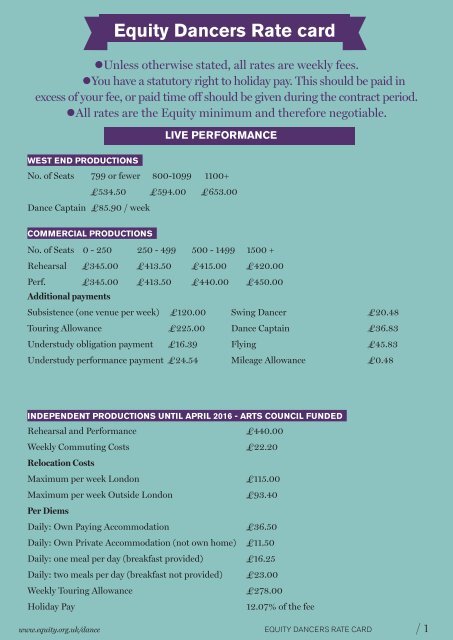 Equity Dancers Rate card

●Unless otherwise stated, all rates are weekly fees.
●You have a statutory right to holiday pay. This should be paid in excess of your fee, or paid time off should be given during the contract period.
●All rates are the Equity minimum and therefore negotiable.

LIVE PERFORMANCE

WEST END PRODUCTIONS

| No. of Seats | 799 or fewer | 800-1099 | 1100+ |
|---|---|---|---|
| | £534.50 | £594.00 | £653.00 |

Dance Captain £85.90 / week

COMMERCIAL PRODUCTIONS

| No. of Seats | 0 - 250 | 250 - 499 | 500 - 1499 | 1500 + |
|---|---|---|---|---|
| Rehearsal | £345.00 | £413.50 | £415.00 | £420.00 |
| Perf. | £345.00 | £413.50 | £440.00 | £450.00 |

Additional payments

| Subsistence (one venue per week) | £120.00 | Swing Dancer | £20.48 |
|---|---|---|---|
| Touring Allowance | £225.00 | Dance Captain | £36.83 |
| Understudy obligation payment | £16.39 | Flying | £45.83 |
| Understudy performance payment | £24.54 | Mileage Allowance | £0.48 |

INDEPENDENT PRODUCTIONS UNTIL APRIL 2016 - ARTS COUNCIL FUNDED

| Rehearsal and Performance | £440.00 |
|---|---|
| Weekly Commuting Costs | £22.20 |
| Relocation Costs | |
| Maximum per week London | £115.00 |
| Maximum per week Outside London | £93.40 |
| Per Diems | |
| Daily: Own Paying Accommodation | £36.50 |
| Daily: Own Private Accommodation (not own home) | £11.50 |
| Daily: one meal per day (breakfast provided) | £16.25 |
| Daily: two meals per day (breakfast not provided) | £23.00 |
| Weekly Touring Allowance | £278.00 |
| Holiday Pay | 12.07% of the fee |

www.equity.org.uk/dance EQUITY DANCERS RATE CARD / 1